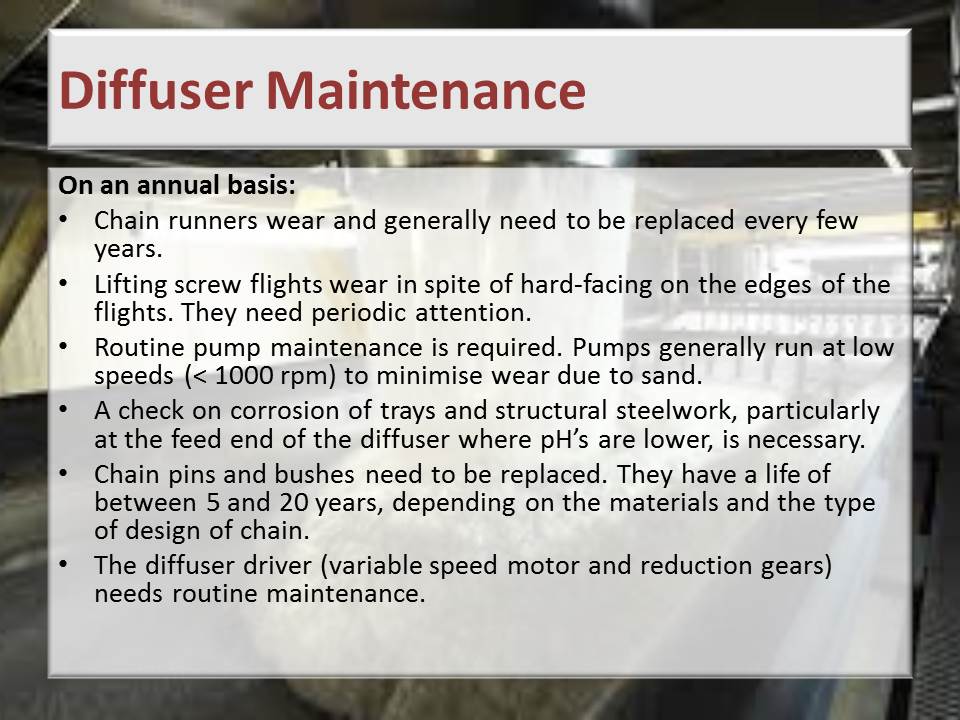 Diffuser Maintenance

On an annual basis:

• Chain runners wear and generally need to be replaced every few years.
• Lifting screw flights wear in spite of hard-facing on the edges of the flights. They need periodic attention.
• Routine pump maintenance is required. Pumps generally run at low speeds (< 1000 rpm) to minimise wear due to sand.
• A check on corrosion of trays and structural steelwork, particularly at the feed end of the diffuser where pH's are lower, is necessary.
• Chain pins and bushes need to be replaced. They have a life of between 5 and 20 years, depending on the materials and the type of design of chain.
• The diffuser driver (variable speed motor and reduction gears) needs routine maintenance.